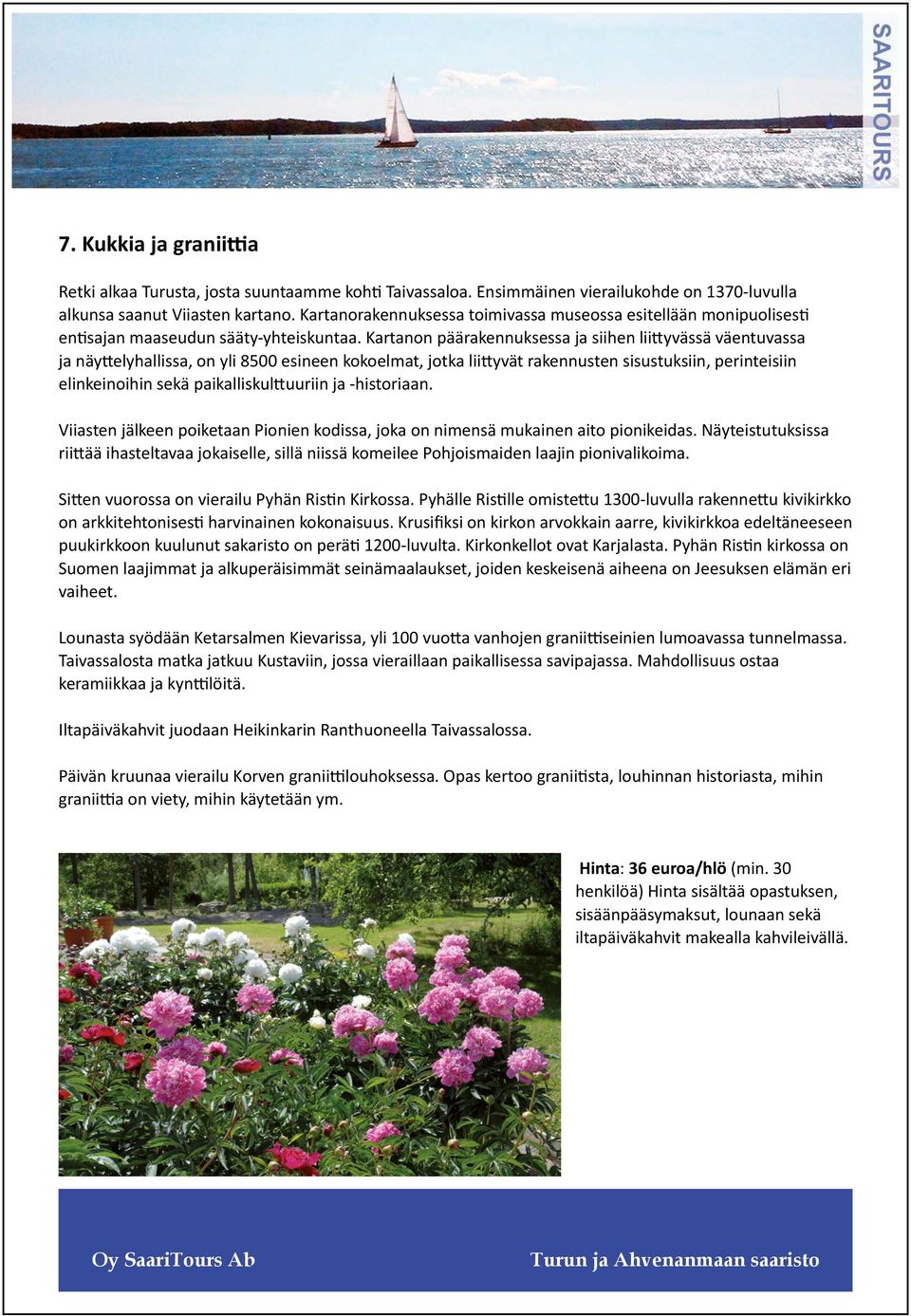 SAARITOURS

7. Kukkia ja graniittia

Retki alkaa Turusta, josta suuntaamme kohti Taivassaloa. Ensimmäinen vierailukohde on 1370-luvulla alkunsa saanut Viiasten kartano. Kartanorakennuksessa toimivassa museossa esitellään monipuolisesti entisajan maaseudun sääty-yhteiskuntaa. Kartanon päärakennuksessa ja siihen liittyvässä väentuvassa ja näyttelyhallissa, on yli 8500 esineen kokoelmat, jotka liittyvät rakennusten sisustuksiin, perinteisiin elinkeinoihin sekä paikalliskulttuuriin ja -historiaan.

Viiasten jälkeen poiketaan Pionien kodissa, joka on nimensä mukainen aito pionikeidas. Näyteistutuksissa riittää ihasteltavaa jokaiselle, sillä niissä komeilee Pohjoismaiden laajin pionivalikoima.

Sitten vuorossa on vierailu Pyhän Ristin Kirkossa. Pyhälle Ristille omistettu 1300-luvulla rakennettu kivikirkko on arkkitehtonisesti harvinainen kokonaisuus. Krusifiksi on kirkon arvokkain aarre, kivikirkkoa edeltäneeseen puukirkkoon kuulunut sakaristo on peräti 1200-luvulta. Kirkonkellot ovat Karjalasta. Pyhän Ristin kirkossa on Suomen laajimmat ja alkuperäisimmät seinämaalaukset, joiden keskeisenä aiheena on Jeesuksen elämän eri vaiheet.

Lounasta syödään Ketarsalmen Kievarissa, yli 100 vuotta vanhojen graniittiseinien lumoavassa tunnelmassa. Taivassalosta matka jatkuu Kustaviin, jossa vieraillaan paikallisessa savipajassa. Mahdollisuus ostaa keramiikkaa ja kynttilöitä.

Iltapäiväkahvit juodaan Heikinkarin Ranthuoneella Taivassalossa.

Päivän kruunaa vierailu Korven graniittilouhoksessa. Opas kertoo graniitista, louhinnan historiasta, mihin graniittia on viety, mihin käytetään ym.

Hinta: 36 euroa/hlö (min. 30 henkilöä) Hinta sisältää opastuksen, sisäänpääsymaksut, lounaan sekä iltapäiväkahvit makealla kahvileivällä.

Oy SaariTours Ab

Turun ja Ahvenanmaan saaristo